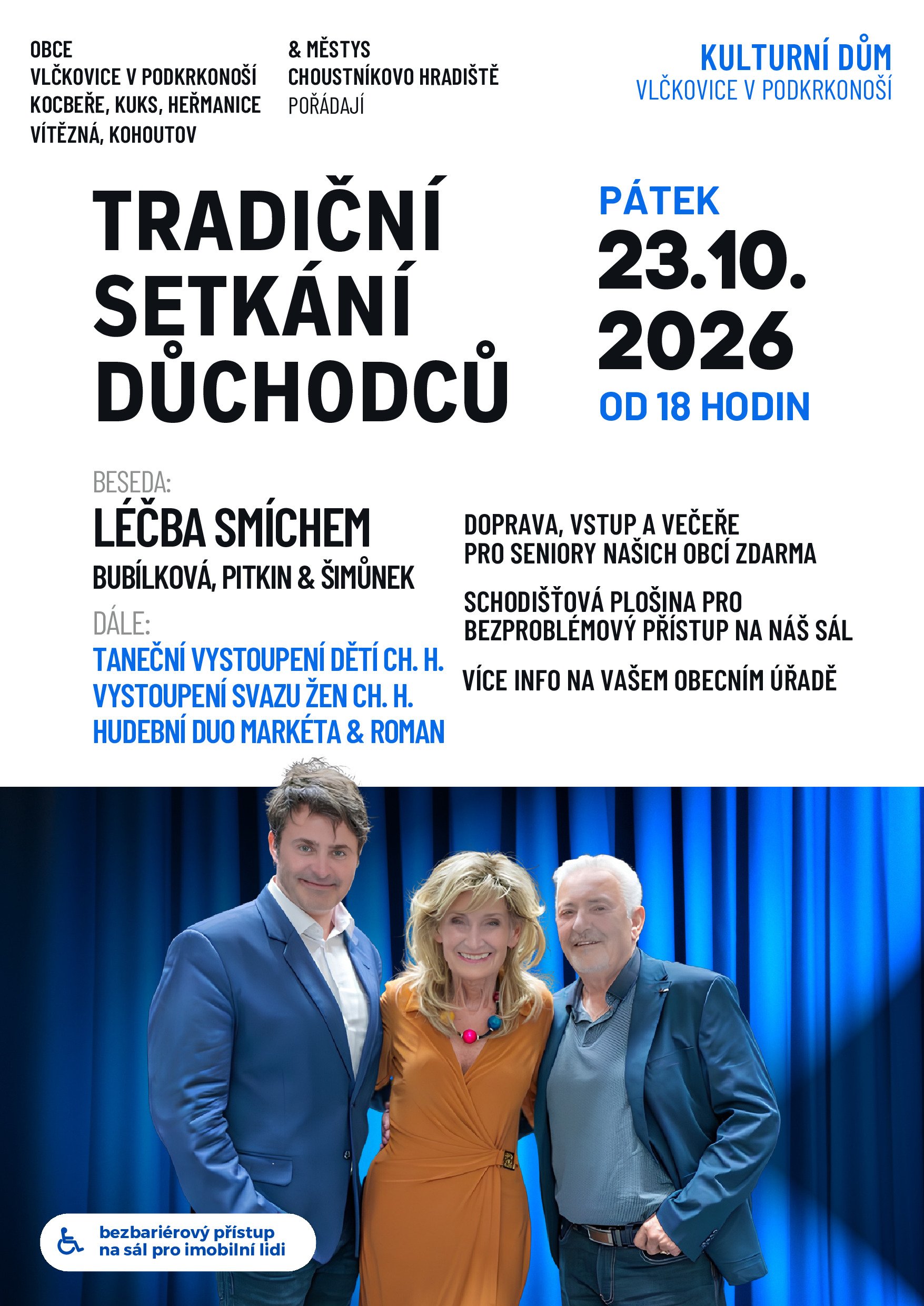 OBCE
VLČKOVICE V PODKRKONOŠÍ
KOCBEŘE, KUKS, HEŘMANICE
VÍTĚZNÁ, KOHOUTOV

& MĚSTYS
CHOUSTNÍKOVO HRADIŠTĚ
POŘÁDAJÍ

KULTURNÍ DŮM
VLČKOVICE V PODKRKONOŠÍ

TRADIČNÍ
SETKÁNÍ
DŮCHODCŮ

PÁTEK
23.10.
2026
OD 18 HODIN

BESEDA:
LÉČBA SMÍCHEM
BUBÍLKOVÁ, PITKIN & ŠIMŮNEK

DÁLE:
TANEČNÍ VYSTOUPENÍ DĚTÍ CH. H.
VYSTOUPENÍ SVAZU ŽEN CH. H.
HUDEBNÍ DUO MARKÉTA & ROMAN

DOPRAVA, VSTUP A VEČEŘE
PRO SENIORY NAŠICH OBCÍ ZDARMA

SCHODIŠŤOVÁ PLOŠINA PRO
BEZPROBLÉMOVÝ PŘÍSTUP NA NÁŠ SÁL

VÍCE INFO NA VAŠEM OBECNÍM ÚŘADĚ

bezbariérový přístup
na sál pro imobilní lidi